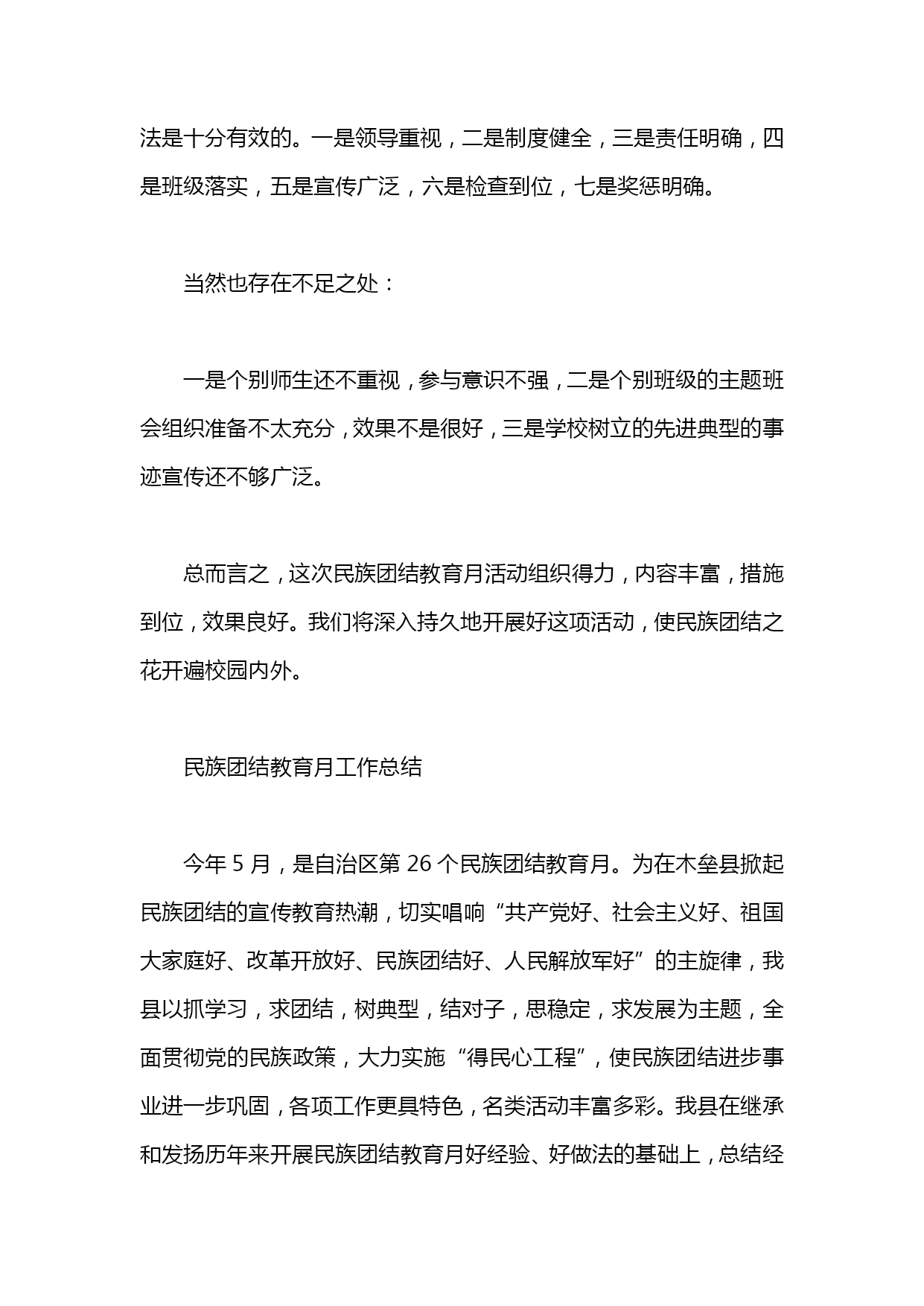 法是十分有效的。一是领导重视，二是制度健全，三是责任明确，四是班级落实，五是宣传广泛，六是检查到位，七是奖惩明确。

当然也存在不足之处：

一是个别师生还不重视，参与意识不强，二是个别班级的主题班会组织准备不太充分，效果不是很好，三是学校树立的先进典型的事迹宣传还不够广泛。

总而言之，这次民族团结教育月活动组织得力，内容丰富，措施到位，效果良好。我们将深入持久地开展好这项活动，使民族团结之花开遍校园内外。

民族团结教育月工作总结

今年 5 月，是自治区第 26 个民族团结教育月。为在木垒县掀起民族团结的宣传教育热潮，切实唱响“共产党好、社会主义好、祖国大家庭好、改革开放好、民族团结好、人民解放军好”的主旋律，我县以抓学习，求团结，树典型，结对子，思稳定，求发展为主题，全面贯彻党的民族政策，大力实施“得民心工程”，使民族团结进步事业进一步巩固，各项工作更具特色，名类活动丰富多彩。我县在继承和发扬历年来开展民族团结教育月好经验、好做法的基础上，总结经